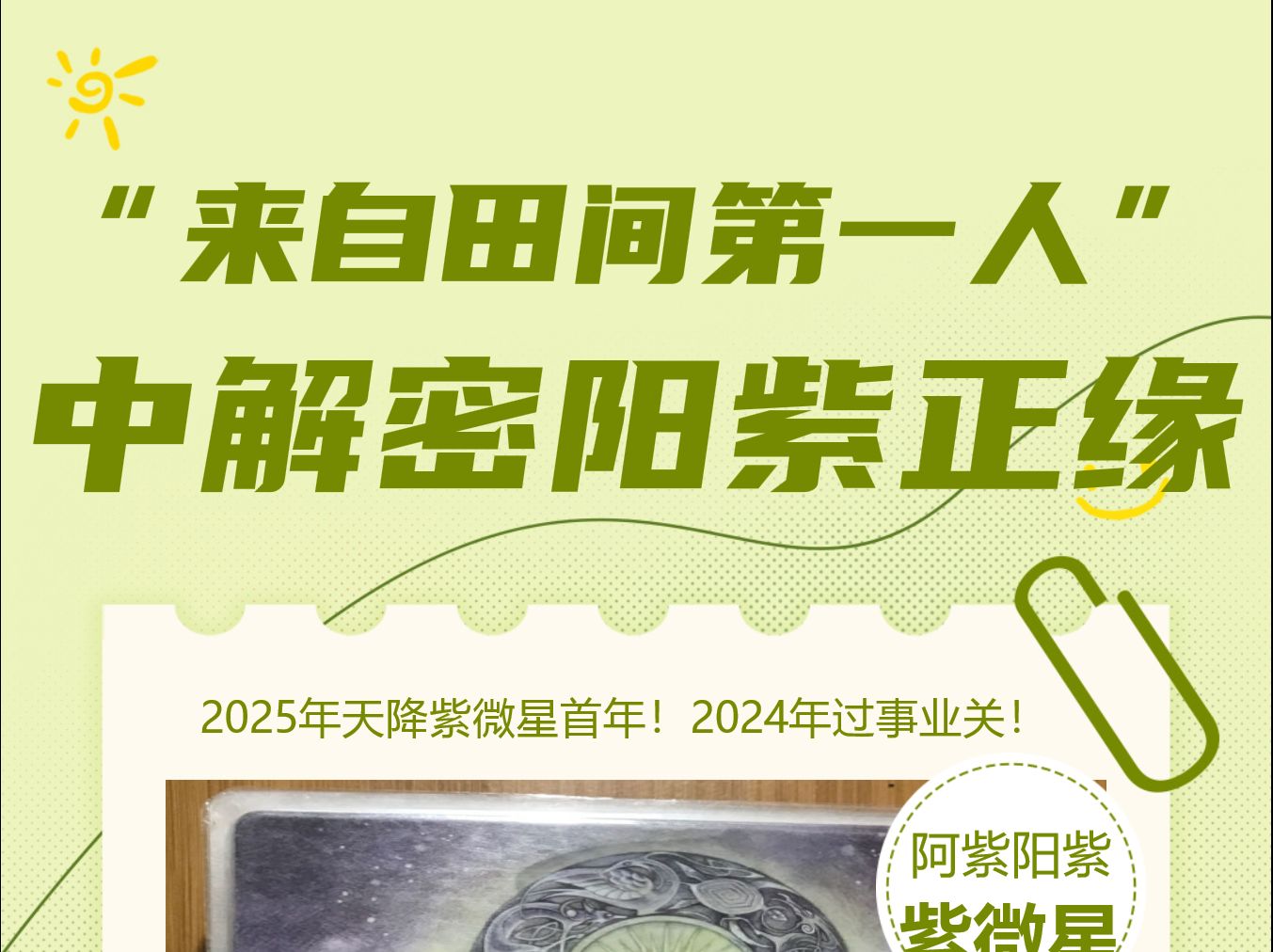 “来自田间第一人”
中解密阳紫正缘

2025年天降紫微星首年！2024年过事业关！

阿紫阳紫
紫微星